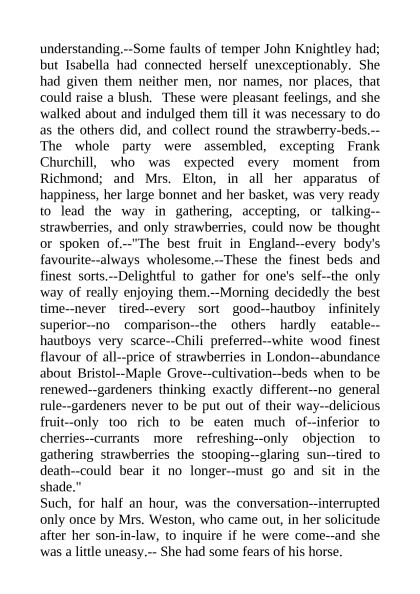 understanding.--Some faults of temper John Knightley had; but Isabella had connected herself unexceptionably. She had given them neither men, nor names, nor places, that could raise a blush. These were pleasant feelings, and she walked about and indulged them till it was necessary to do as the others did, and collect round the strawberry-beds.--The whole party were assembled, excepting Frank Churchill, who was expected every moment from Richmond; and Mrs. Elton, in all her apparatus of happiness, her large bonnet and her basket, was very ready to lead the way in gathering, accepting, or talking--strawberries, and only strawberries, could now be thought or spoken of.--"The best fruit in England--every body's favourite--always wholesome.--These the finest beds and finest sorts.--Delightful to gather for one's self--the only way of really enjoying them.--Morning decidedly the best time--never tired--every sort good--hautboy infinitely superior--no comparison--the others hardly eatable--hautboys very scarce--Chili preferred--white wood finest flavour of all--price of strawberries in London--abundance about Bristol--Maple Grove--cultivation--beds when to be renewed--gardeners thinking exactly different--no general rule--gardeners never to be put out of their way--delicious fruit--only too rich to be eaten much of--inferior to cherries--currants more refreshing--only objection to gathering strawberries the stooping--glaring sun--tired to death--could bear it no longer--must go and sit in the shade."
Such, for half an hour, was the conversation--interrupted only once by Mrs. Weston, who came out, in her solicitude after her son-in-law, to inquire if he were come--and she was a little uneasy.-- She had some fears of his horse.